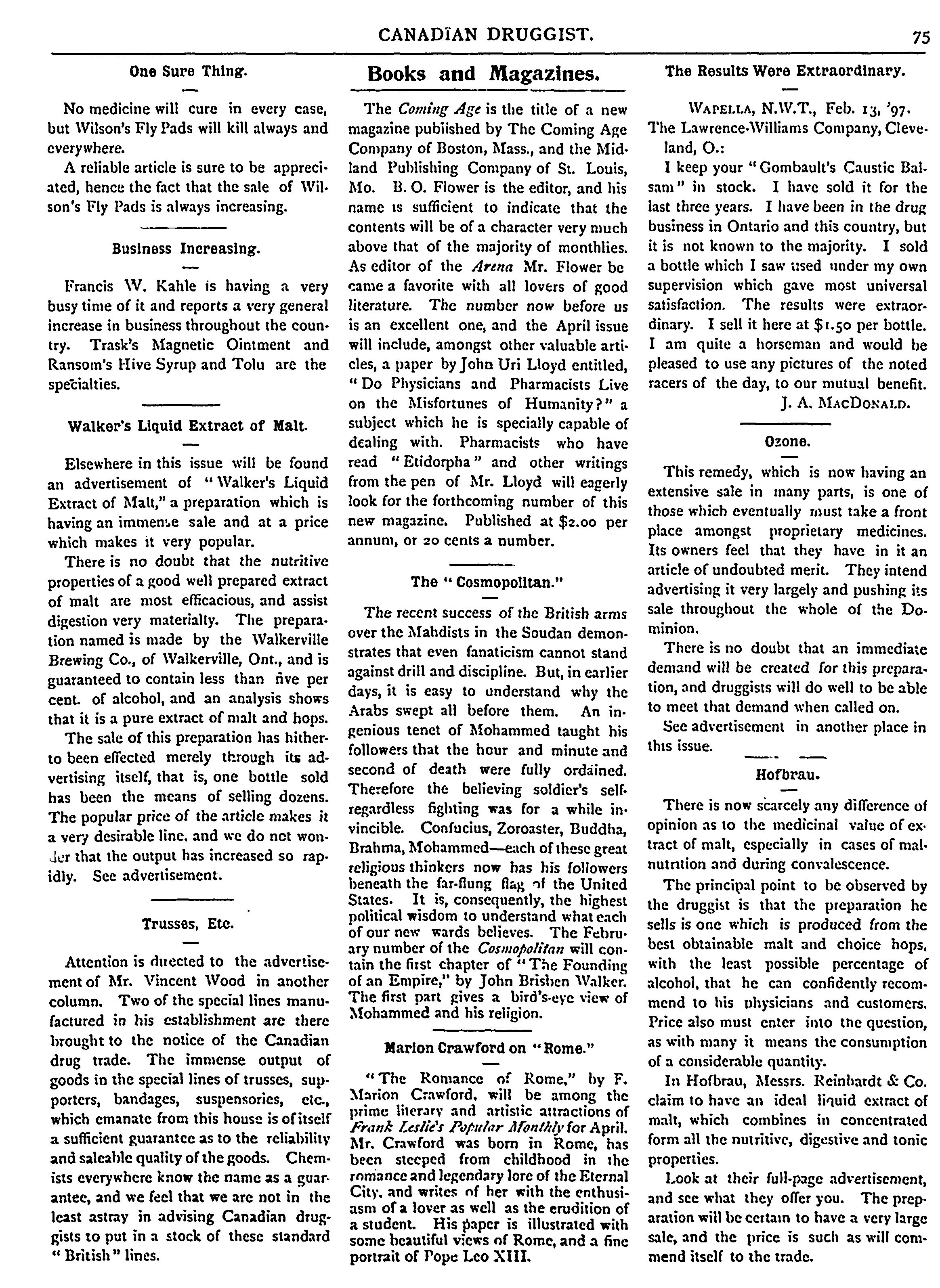 CANADIAN DRUGGIST. 75

One Sure Thing.

No medicine will cure in every case, but Wilson's Fly Pads will kill always and everywhere.

A reliable article is sure to be appreciated, hence the fact that the sale of Wilson's Fly Pads is always increasing.

Business Increasing.

Francis W. Kahle is having a very busy time of it and reports a very general increase in business throughout the country. Trask's Magnetic Ointment and Ransom's Hive Syrup and Tolu are the specialties.

Walker's Liquid Extract of Malt.

Elsewhere in this issue will be found an advertisement of "Walker's Liquid Extract of Malt," a preparation which is having an immense sale and at a price which makes it very popular.

There is no doubt that the nutritive properties of a good well prepared extract of malt are most efficacious, and assist digestion very materially. The preparation named is made by the Walkerville Brewing Co., of Walkerville, Ont., and is guaranteed to contain less than five per cent. of alcohol, and an analysis shows that it is a pure extract of malt and hops.

The sale of this preparation has hitherto been effected merely through its advertising itself, that is, one bottle sold has been the means of selling dozens. The popular price of the article makes it a very desirable line, and we do not wonder that the output has increased so rapidly. See advertisement.

Trusses, Etc.

Attention is directed to the advertisement of Mr. Vincent Wood in another column. Two of the special lines manufactured in his establishment are there brought to the notice of the Canadian drug trade. The immense output of goods in the special lines of trusses, supporters, bandages, suspensories, etc., which emanate from this house is of itself a sufficient guarantee as to the reliability and saleable quality of the goods. Chemists everywhere know the name as a guarantee, and we feel that we are not in the least astray in advising Canadian druggists to put in a stock of these standard "British" lines.

Books and Magazines.

The Coming Age is the title of a new magazine published by The Coming Age Company of Boston, Mass., and the Midland Publishing Company of St. Louis, Mo. B. O. Flower is the editor, and his name is sufficient to indicate that the contents will be of a character very much above that of the majority of monthlies. As editor of the Arena Mr. Flower became a favorite with all lovers of good literature. The number now before us is an excellent one, and the April issue will include, amongst other valuable articles, a paper by John Uri Lloyd entitled, "Do Physicians and Pharmacists Live on the Misfortunes of Humanity?" a subject which he is specially capable of dealing with. Pharmacists who have read "Etidorpha" and other writings from the pen of Mr. Lloyd will eagerly look for the forthcoming number of this new magazine. Published at $2.00 per annum, or 20 cents a number.

The "Cosmopolitan."

The recent success of the British arms over the Mahdists in the Soudan demonstrates that even fanaticism cannot stand against drill and discipline. But, in earlier days, it is easy to understand why the Arabs swept all before them. An ingenious tenet of Mohammed taught his followers that the hour and minute and second of death were fully ordained. Therefore the believing soldier's self-regardless fighting was for a while invincible. Confucius, Zoroaster, Buddha, Brahma, Mohammed—each of these great religious thinkers now has his followers beneath the far-flung flag of the United States. It is, consequently, the highest political wisdom to understand what each of our new wards believes. The February number of the Cosmopolitan will contain the first chapter of "The Founding of an Empire," by John Brisben Walker. The first part gives a bird's-eye view of Mohammed and his religion.

Marion Crawford on "Rome."

"The Romance of Rome," by F. Marion Crawford, will be among the prime literary and artistic attractions of Frank Leslie's Popular Monthly for April. Mr. Crawford was born in Rome, has been steeped from childhood in the romance and legendary lore of the Eternal City, and writes of her with the enthusiasm of a lover as well as the erudition of a student. His paper is illustrated with some beautiful views of Rome, and a fine portrait of Pope Leo XIII.

The Results Were Extraordinary.

WAPELLA, N.W.T., Feb. 13, '97.
The Lawrence-Williams Company, Cleveland, O.:

I keep your "Gombault's Caustic Balsam" in stock. I have sold it for the last three years. I have been in the drug business in Ontario and this country, but it is not known to the majority. I sold a bottle which I saw used under my own supervision which gave most universal satisfaction. The results were extraordinary. I sell it here at $1.50 per bottle. I am quite a horseman and would be pleased to use any pictures of the noted racers of the day, to our mutual benefit.
J. A. MACDONALD.

Ozone.

This remedy, which is now having an extensive sale in many parts, is one of those which eventually must take a front place amongst proprietary medicines. Its owners feel that they have in it an article of undoubted merit. They intend advertising it very largely and pushing its sale throughout the whole of the Dominion.

There is no doubt that an immediate demand will be created for this preparation, and druggists will do well to be able to meet that demand when called on.

See advertisement in another place in this issue.

Hofbrau.

There is now scarcely any difference of opinion as to the medicinal value of extract of malt, especially in cases of malnutrition and during convalescence.

The principal point to be observed by the druggist is that the preparation he sells is one which is produced from the best obtainable malt and choice hops, with the least possible percentage of alcohol, that he can confidently recommend to his physicians and customers. Price also must enter into the question, as with many it means the consumption of a considerable quantity.

In Hofbrau, Messrs. Reinhardt & Co. claim to have an ideal liquid extract of malt, which combines in concentrated form all the nutritive, digestive and tonic properties.

Look at their full-page advertisement, and see what they offer you. The preparation will be certain to have a very large sale, and the price is such as will commend itself to the trade.